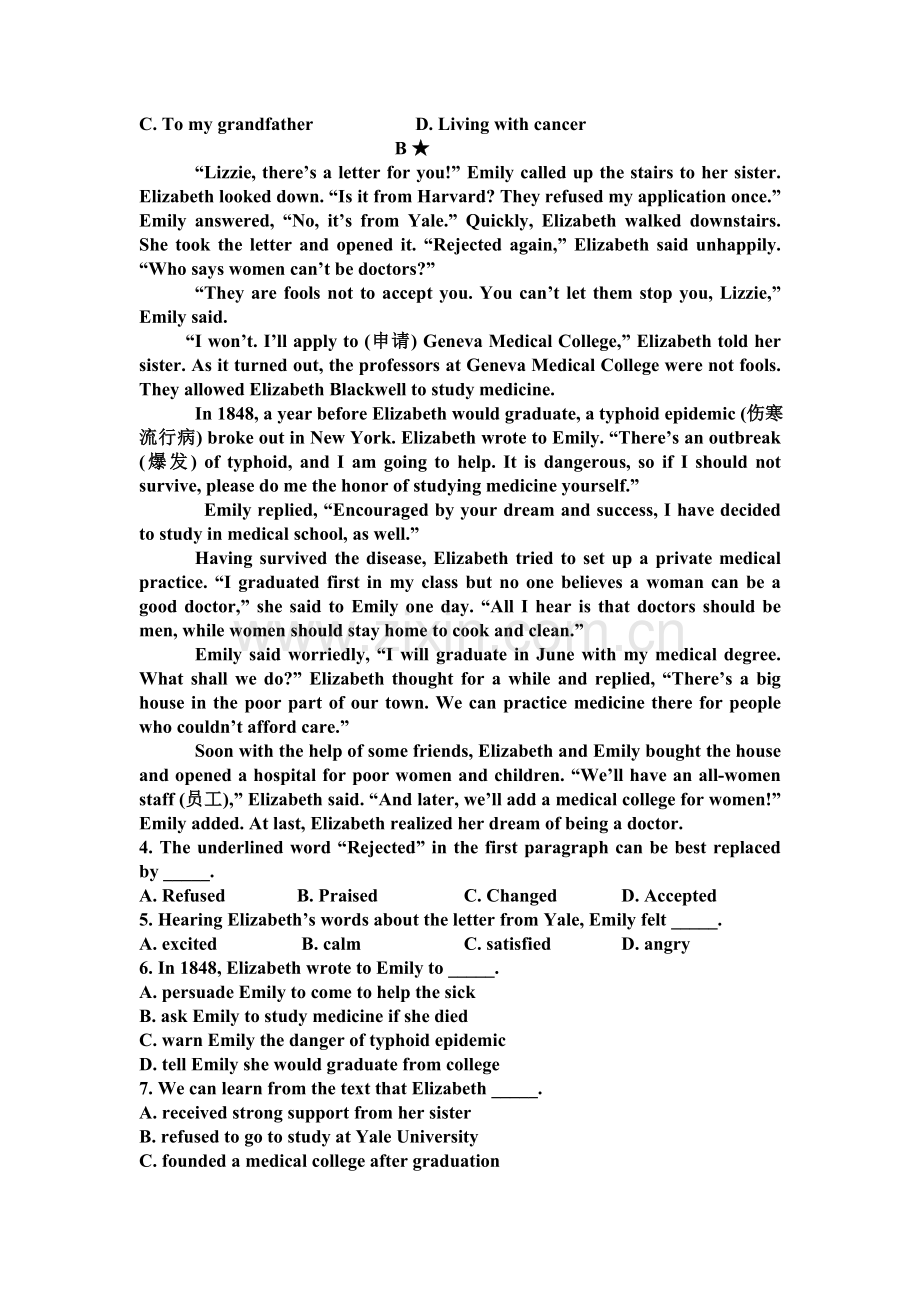 C. To my grandfather D. Living with cancer

B ★

"Lizzie, there's a letter for you!" Emily called up the stairs to her sister. Elizabeth looked down. "Is it from Harvard? They refused my application once." Emily answered, "No, it's from Yale." Quickly, Elizabeth walked downstairs. She took the letter and opened it. "Rejected again," Elizabeth said unhappily. "Who says women can't be doctors?"

"They are fools not to accept you. You can't let them stop you, Lizzie," Emily said.

"I won't. I'll apply to (申请) Geneva Medical College," Elizabeth told her sister. As it turned out, the professors at Geneva Medical College were not fools. They allowed Elizabeth Blackwell to study medicine.

In 1848, a year before Elizabeth would graduate, a typhoid epidemic (伤寒流行病) broke out in New York. Elizabeth wrote to Emily. "There's an outbreak (爆发) of typhoid, and I am going to help. It is dangerous, so if I should not survive, please do me the honor of studying medicine yourself."

Emily replied, "Encouraged by your dream and success, I have decided to study in medical school, as well."

Having survived the disease, Elizabeth tried to set up a private medical practice. "I graduated first in my class but no one believes a woman can be a good doctor," she said to Emily one day. "All I hear is that doctors should be men, while women should stay home to cook and clean."

Emily said worriedly, "I will graduate in June with my medical degree. What shall we do?" Elizabeth thought for a while and replied, "There's a big house in the poor part of our town. We can practice medicine there for people who couldn't afford care."

Soon with the help of some friends, Elizabeth and Emily bought the house and opened a hospital for poor women and children. "We'll have an all-women staff (员工)," Elizabeth said. "And later, we'll add a medical college for women!" Emily added. At last, Elizabeth realized her dream of being a doctor.

4. The underlined word "Rejected" in the first paragraph can be best replaced by ____.

A. Refused B. Praised C. Changed D. Accepted

5. Hearing Elizabeth's words about the letter from Yale, Emily felt ____.

A. excited B. calm C. satisfied D. angry

6. In 1848, Elizabeth wrote to Emily to ____.

A. persuade Emily to come to help the sick

B. ask Emily to study medicine if she died

C. warn Emily the danger of typhoid epidemic

D. tell Emily she would graduate from college

7. We can learn from the text that Elizabeth ____.

A. received strong support from her sister

B. refused to go to study at Yale University

C. founded a medical college after graduation

www.zixin.com.cn